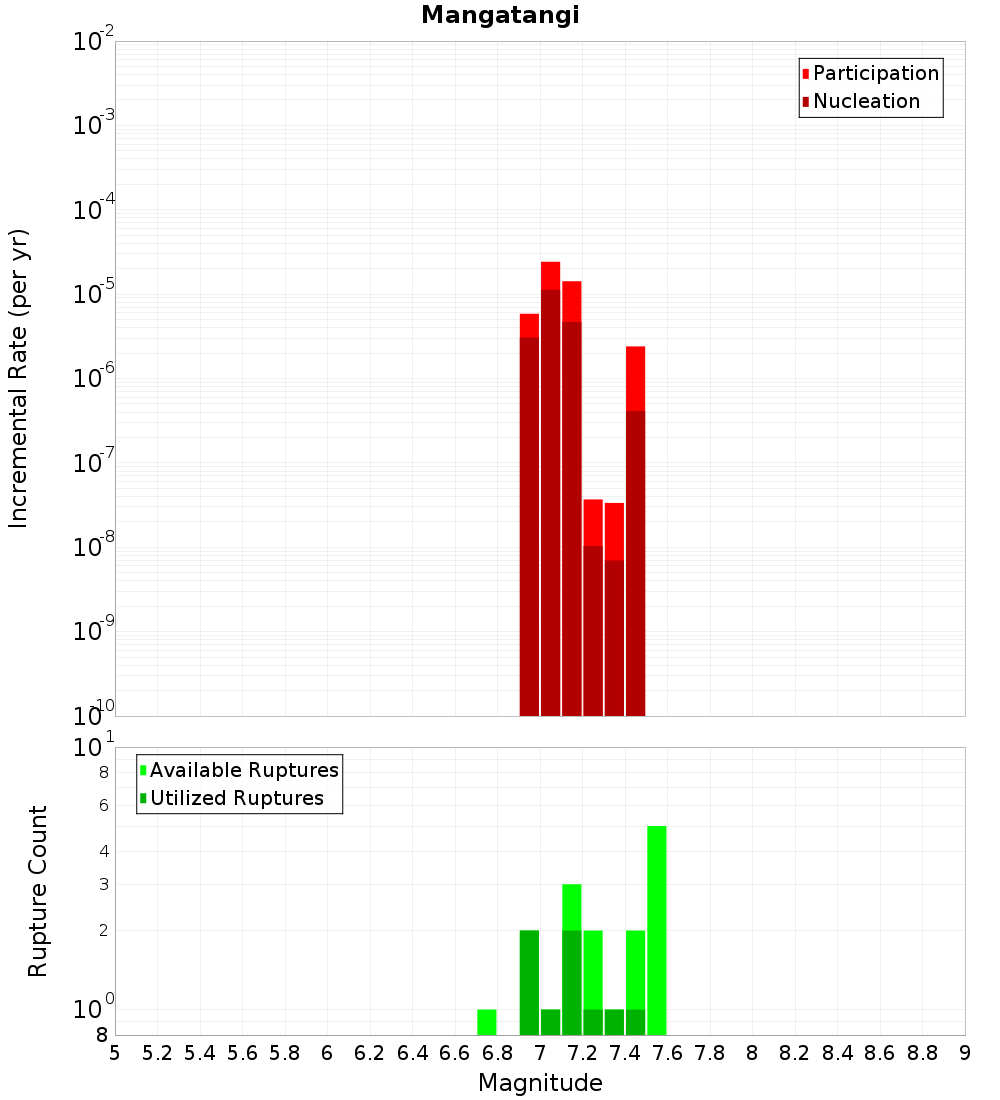 Mangatangi

Participation
Nucleation

Incremental Rate (per yr)

$10^{-2}$
$10^{-3}$
$10^{-4}$
$10^{-5}$
$10^{-6}$
$10^{-7}$
$10^{-8}$
$10^{-9}$
$10^{-10}$

Available Ruptures
Utilized Ruptures

Rupture Count

$10^{1}$
8
6
4
3
2
$10^{0}$
8

5 5.2 5.4 5.6 5.8 6 6.2 6.4 6.6 6.8 7 7.2 7.4 7.6 7.8 8 8.2 8.4 8.6 8.8 9

Magnitude